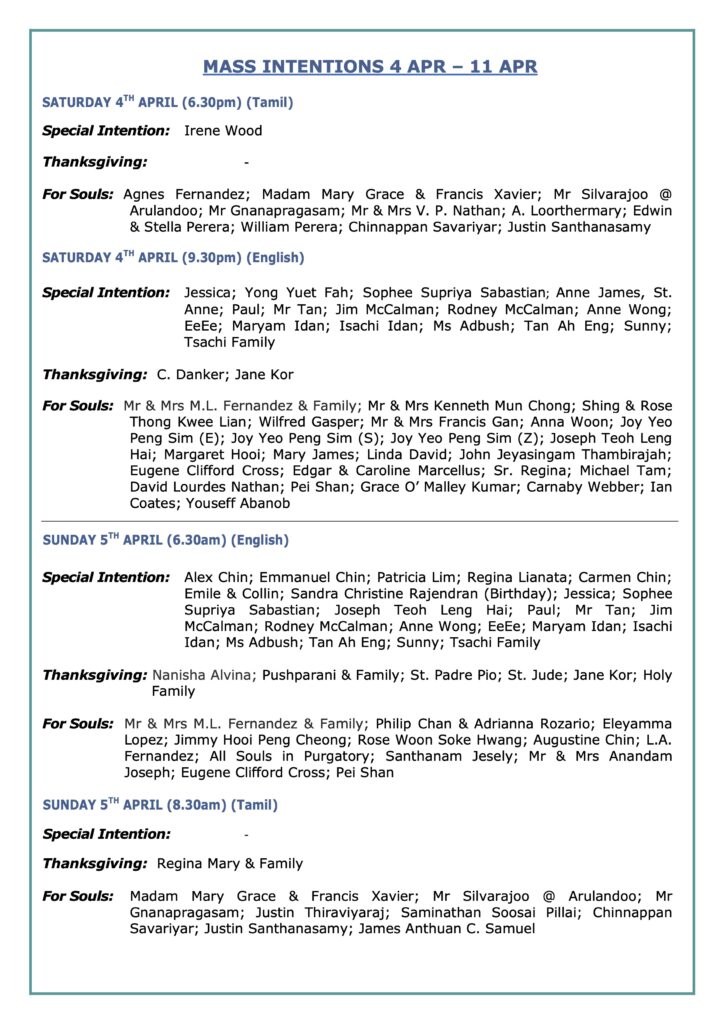 MASS INTENTIONS 4 APR – 11 APR

SATURDAY 4$^{TH}$ APRIL (6.30pm) (Tamil)

Special Intention: Irene Wood

Thanksgiving: -

For Souls: Agnes Fernandez; Madam Mary Grace & Francis Xavier; Mr Silvarajoo @ Arulandoo; Mr Gnanapragasam; Mr & Mrs V. P. Nathan; A. Loorthermary; Edwin & Stella Perera; William Perera; Chinnappan Savariyar; Justin Santhanasamy

SATURDAY 4$^{TH}$ APRIL (9.30pm) (English)

Special Intention: Jessica; Yong Yuet Fah; Sophee Supriya Sabastian; Anne James, St. Anne; Paul; Mr Tan; Jim McCalman; Rodney McCalman; Anne Wong; EeEe; Maryam Idan; Isachi Idan; Ms Adbush; Tan Ah Eng; Sunny; Tsachi Family

Thanksgiving: C. Danker; Jane Kor

For Souls: Mr & Mrs M.L. Fernandez & Family; Mr & Mrs Kenneth Mun Chong; Shing & Rose Thong Kwee Lian; Wilfred Gasper; Mr & Mrs Francis Gan; Anna Woon; Joy Yeo Peng Sim (E); Joy Yeo Peng Sim (S); Joy Yeo Peng Sim (Z); Joseph Teoh Leng Hai; Margaret Hooi; Mary James; Linda David; John Jeyasingam Thambirajah; Eugene Clifford Cross; Edgar & Caroline Marcellus; Sr. Regina; Michael Tam; David Lourdes Nathan; Pei Shan; Grace O' Malley Kumar; Carnaby Webber; Ian Coates; Youseff Abanob

SUNDAY 5$^{TH}$ APRIL (6.30am) (English)

Special Intention: Alex Chin; Emmanuel Chin; Patricia Lim; Regina Lianata; Carmen Chin; Emile & Collin; Sandra Christine Rajendran (Birthday); Jessica; Sophee Supriya Sabastian; Joseph Teoh Leng Hai; Paul; Mr Tan; Jim McCalman; Rodney McCalman; Anne Wong; EeEe; Maryam Idan; Isachi Idan; Ms Adbush; Tan Ah Eng; Sunny; Tsachi Family

Thanksgiving: Nanisha Alvina; Pushparani & Family; St. Padre Pio; St. Jude; Jane Kor; Holy Family

For Souls: Mr & Mrs M.L. Fernandez & Family; Philip Chan & Adrianna Rozario; Eleyamma Lopez; Jimmy Hooi Peng Cheong; Rose Woon Soke Hwang; Augustine Chin; L.A. Fernandez; All Souls in Purgatory; Santhanam Jesely; Mr & Mrs Anandam Joseph; Eugene Clifford Cross; Pei Shan

SUNDAY 5$^{TH}$ APRIL (8.30am) (Tamil)

Special Intention: -

Thanksgiving: Regina Mary & Family

For Souls: Madam Mary Grace & Francis Xavier; Mr Silvarajoo @ Arulandoo; Mr Gnanapragasam; Justin Thiraviyaraj; Saminathan Soosai Pillai; Chinnappan Savariyar; Justin Santhanasamy; James Anthuan C. Samuel